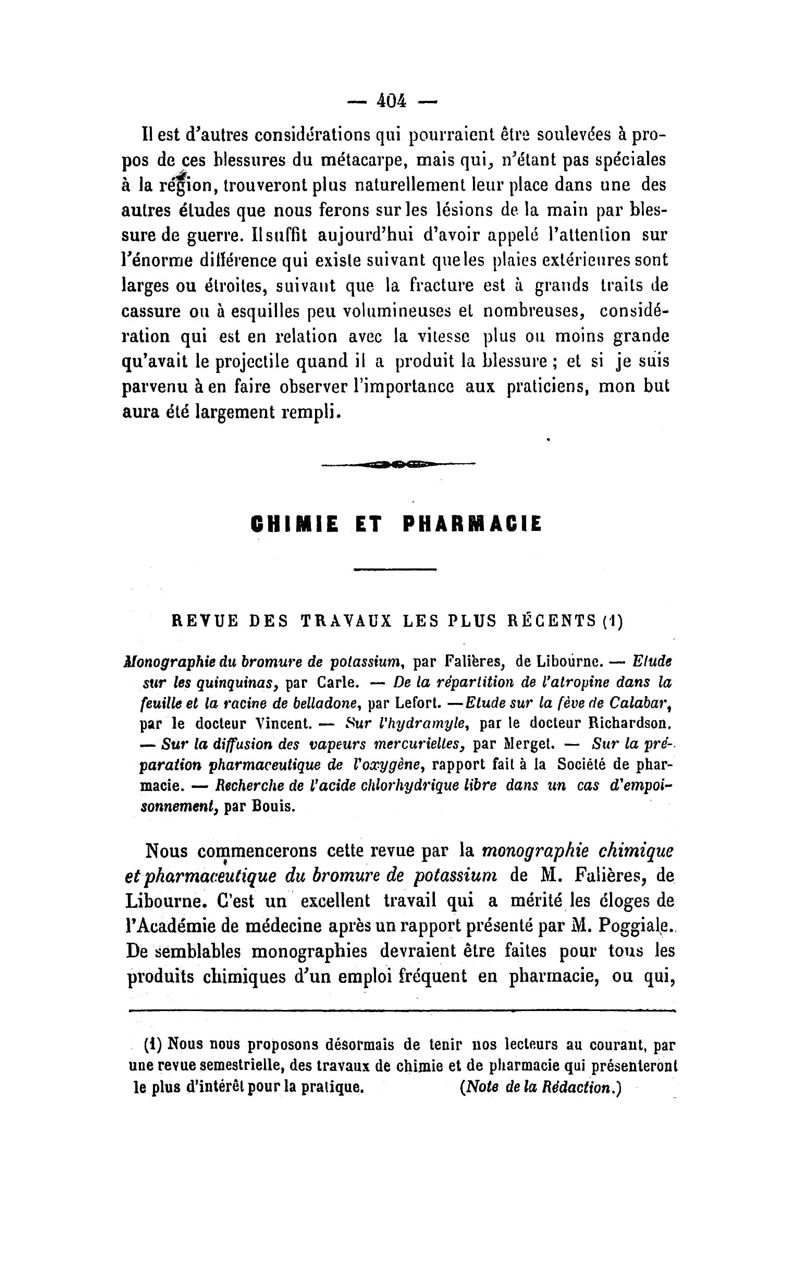 — 404 —

Il est d'autres considérations qui pourraient être soulevées à propos de ces blessures du métacarpe, mais qui, n'étant pas spéciales à la région, trouveront plus naturellement leur place dans une des autres études que nous ferons sur les lésions de la main par blessure de guerre. Il suffit aujourd'hui d'avoir appelé l'attention sur l'énorme différence qui existe suivant que les plaies extérieures sont larges ou étroites, suivant que la fracture est à grands traits de cassure ou à esquilles peu volumineuses et nombreuses, considération qui est en relation avec la vitesse plus ou moins grande qu'avait le projectile quand il a produit la blessure ; et si je suis parvenu à en faire observer l'importance aux praticiens, mon but aura été largement rempli.

CHIMIE ET PHARMACIE

REVUE DES TRAVAUX LES PLUS RÉCENTS (1)

Monographie du bromure de potassium, par Falières, de Libourne. — Etude sur les quinquinas, par Carle. — De la répartition de l'atropine dans la feuille et la racine de belladone, par Lefort. — Etude sur la fève de Calabar, par le docteur Vincent. — Sur l'hydramyle, par le docteur Richardson. — Sur la diffusion des vapeurs mercurielles, par Merget. — Sur la préparation pharmaceutique de l'oxygène, rapport fait à la Société de pharmacie. — Recherche de l'acide chlorhydrique libre dans un cas d'empoisonnement, par Bouis.

Nous commencerons cette revue par la monographie chimique et pharmaceutique du bromure de potassium de M. Falières, de Libourne. C'est un excellent travail qui a mérité les éloges de l'Académie de médecine après un rapport présenté par M. Poggiale. De semblables monographies devraient être faites pour tous les produits chimiques d'un emploi fréquent en pharmacie, ou qui,

(1) Nous nous proposons désormais de tenir nos lecteurs au courant, par une revue semestrielle, des travaux de chimie et de pharmacie qui présenteront le plus d'intérêt pour la pratique. (Note de la Rédaction.)